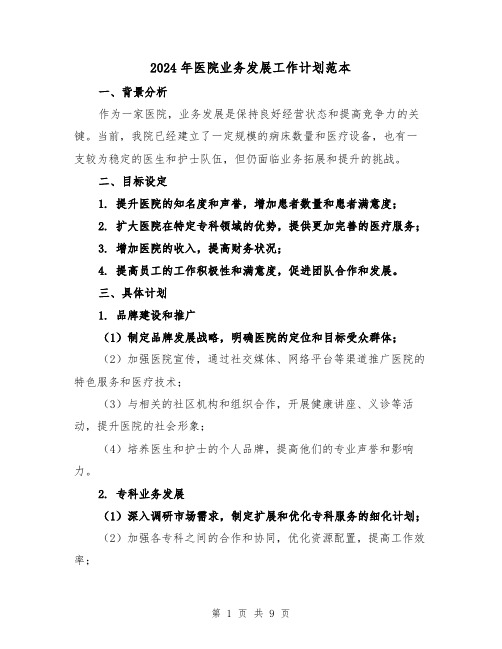 2024 年医院业务发展工作计划范本

一、背景分析

作为一家医院，业务发展是保持良好经营状态和提高竞争力的关键。当前，我院已经建立了一定规模的病床数量和医疗设备，也有一支较为稳定的医生和护士队伍，但仍面临业务拓展和提升的挑战。

二、目标设定

1. 提升医院的知名度和声誉，增加患者数量和患者满意度；

2. 扩大医院在特定专科领域的优势，提供更加完善的医疗服务；

3. 增加医院的收入，提高财务状况；

4. 提高员工的工作积极性和满意度，促进团队合作和发展。

三、具体计划

1. 品牌建设和推广

（1）制定品牌发展战略，明确医院的定位和目标受众群体；

（2）加强医院宣传，通过社交媒体、网络平台等渠道推广医院的特色服务和医疗技术；

（3）与相关的社区机构和组织合作，开展健康讲座、义诊等活动，提升医院的社会形象；

（4）培养医生和护士的个人品牌，提高他们的专业声誉和影响力。

2. 专科业务发展

（1）深入调研市场需求，制定扩展和优化专科服务的细化计划；

（2）加强各专科之间的合作和协同，优化资源配置，提高工作效率；

第 1 页 共 9 页